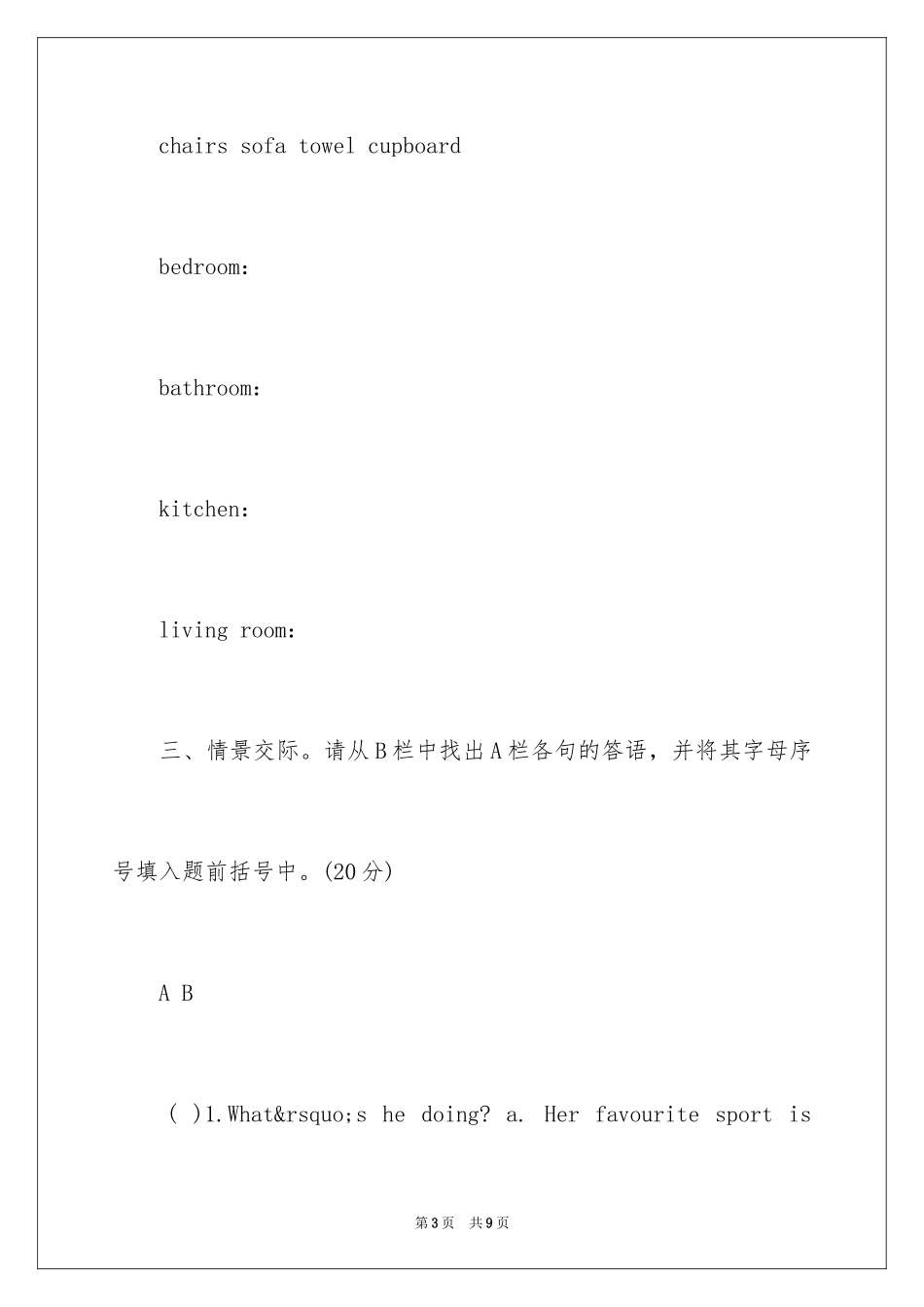 chairs sofa towel cupboard

bedroom:

bathroom:

kitchen:

living room:

三、情景交际。请从B栏中找出A栏各句的答语，并将其字母序号填入题前括号中。(20分)

A B

( )1.What&rsquo;s he doing? a. Her favourite sport is

第3页 共9页